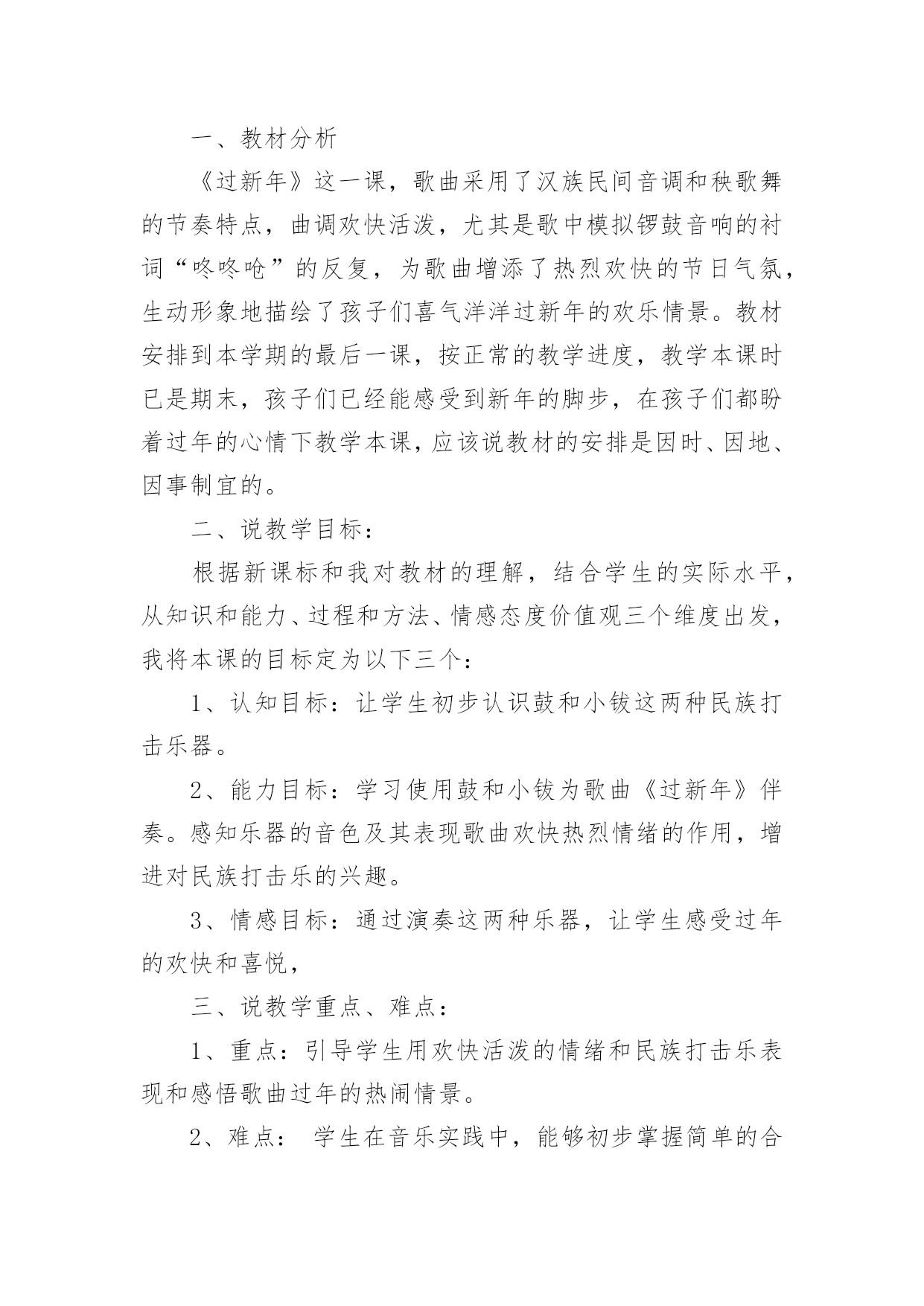 一、教材分析

《过新年》这一课，歌曲采用了汉族民间音调和秧歌舞的节奏特点，曲调欢快活泼，尤其是歌中模拟锣鼓音响的衬词“咚咚呛”的反复，为歌曲增添了热烈欢快的节日气氛，生动形象地描绘了孩子们喜气洋洋过新年的欢乐情景。教材安排到本学期的最后一课，按正常的教学进度，教学本课时已是期末，孩子们已经能感受到新年的脚步，在孩子们都盼着过年的心情下教学本课，应该说教材的安排是因时、因地、因事制宜的。

二、说教学目标：

根据新课标和我对教材的理解，结合学生的实际水平，从知识和能力、过程和方法、情感态度价值观三个维度出发，我将本课的目标定为以下三个：

1、认知目标：让学生初步认识鼓和小钹这两种民族打击乐器。

2、能力目标：学习使用鼓和小钹为歌曲《过新年》伴奏。感知乐器的音色及其表现歌曲欢快热烈情绪的作用，增进对民族打击乐的兴趣。

3、情感目标：通过演奏这两种乐器，让学生感受过年的欢快和喜悦，

三、说教学重点、难点：

1、重点：引导学生用欢快活泼的情绪和民族打击乐表现和感悟歌曲过年的热闹情景。

2、难点： 学生在音乐实践中，能够初步掌握简单的合